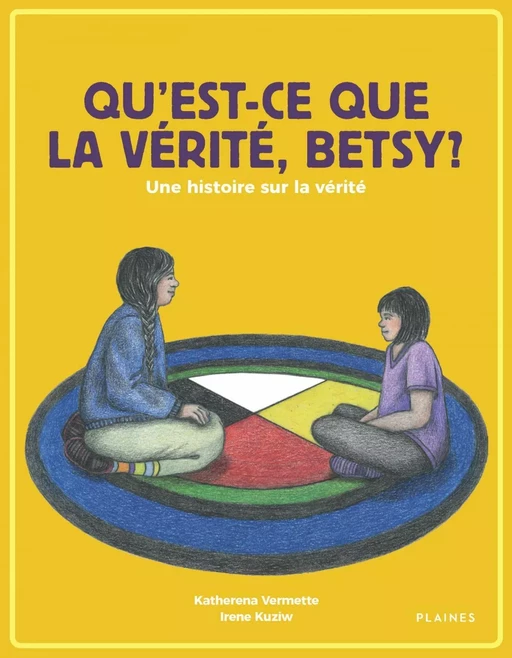 QU'EST-CE QUE LA VÉRITÉ, BETSY?

Une histoire sur la vérité

Katherena Vermette
Irene Kuziw

PLAINES